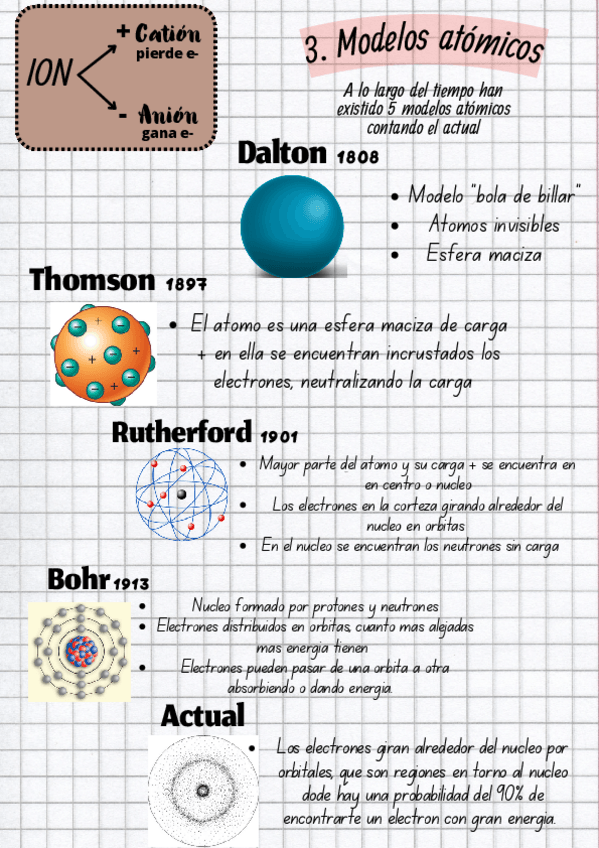 ION
+ Catión
pierde e-
- Anión
gana e-

3. Modelos atómicos

A lo largo del tiempo han existido 5 modelos atómicos contando el actual

Dalton 1808

• Modelo "bola de billar"
• Atomos invisibles
• Esfera maciza

Thomson 1897

• El atomo es una esfera maciza de carga + en ella se encuentran incrustados los electrones, neutralizando la carga

Rutherford 1901

• Mayor parte del atomo y su carga + se encuentra en en centro o nucleo
• Los electrones en la corteza girando alrededor del nucleo en orbitas
• En el nucleo se encuentran los neutrones sin carga

Bohr 1913

• Nucleo formado por protones y neutrones
• Electrones distribuidos en orbitas, cuanto mas alejadas mas energia tienen
• Electrones pueden pasar de una orbita a otra absorbiendo o dando energia.

Actual

• Los electrones giran alrededor del nucleo por orbitales, que son regiones en torno al nucleo dode hay una probabilidad del 90% de encontrarte un electron con gran energia.